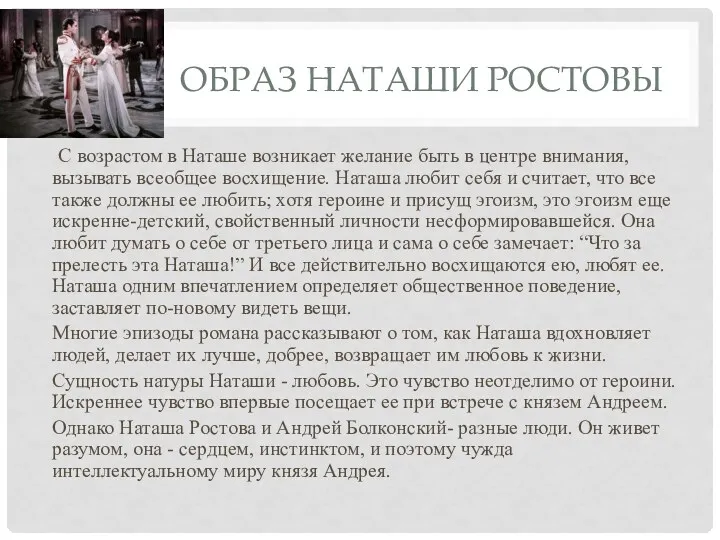 ОБРАЗ НАТАШИ РОСТОВЫ

С возрастом в Наташе возникает желание быть в центре внимания, вызывать всеобщее восхищение. Наташа любит себя и считает, что все также должны ее любить; хотя героине и присущ эгоизм, это эгоизм еще искренне-детский, свойственный личности несформировавшейся. Она любит думать о себе от третьего лица и сама о себе замечает: “Что за прелесть эта Наташа!” И все действительно восхищаются ею, любят ее. Наташа одним впечатлением определяет общественное поведение, заставляет по-новому видеть вещи.

Многие эпизоды романа рассказывают о том, как Наташа вдохновляет людей, делает их лучше, добрее, возвращает им любовь к жизни.

Сущность натуры Наташи - любовь. Это чувство неотделимо от героини. Искреннее чувство впервые посещает ее при встрече с князем Андреем.

Однако Наташа Ростова и Андрей Болконский- разные люди. Он живет разумом, она - сердцем, инстинктом, и поэтому чужда интеллектуальному миру князя Андрея.